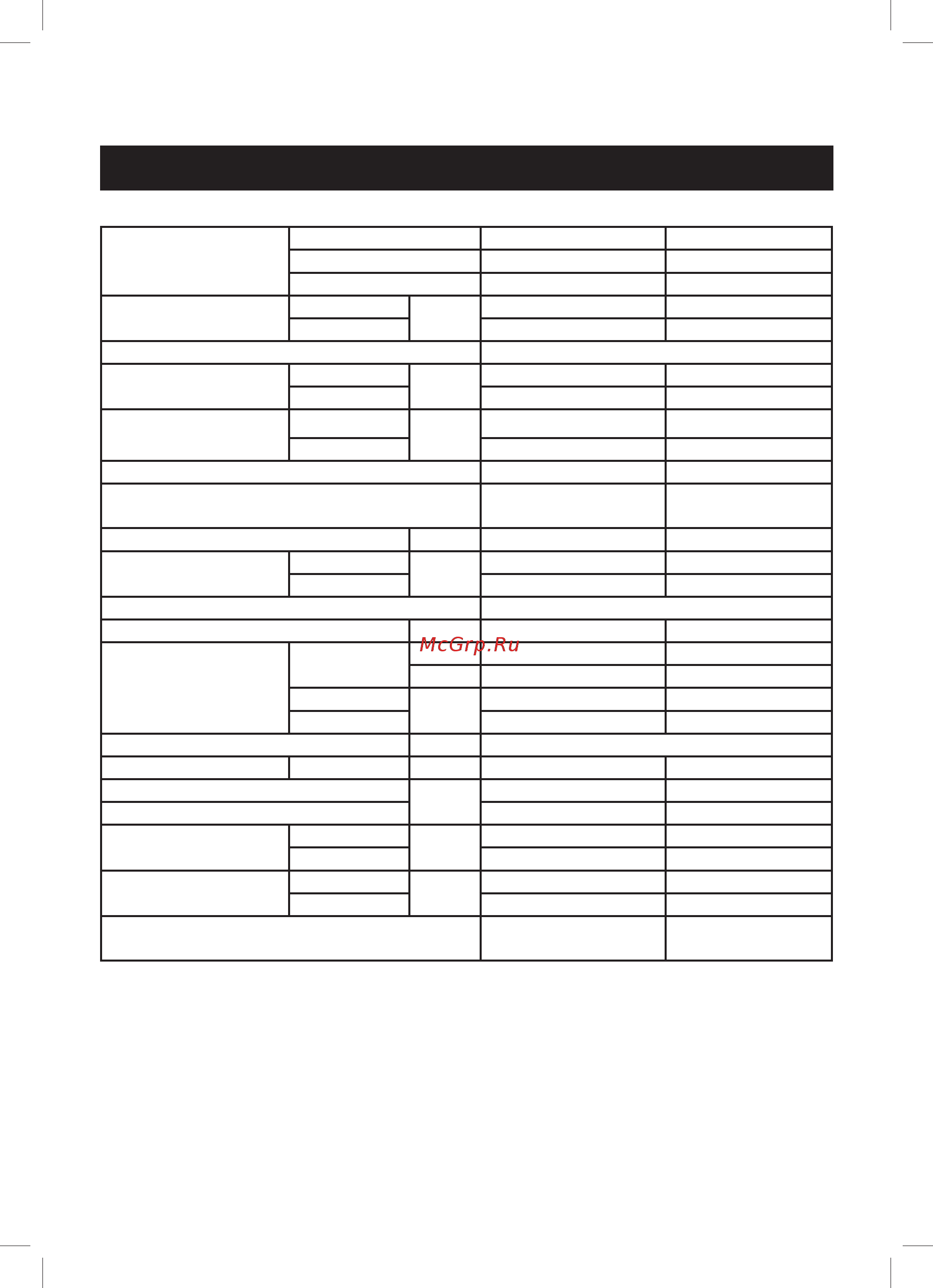 McGrp.Ru